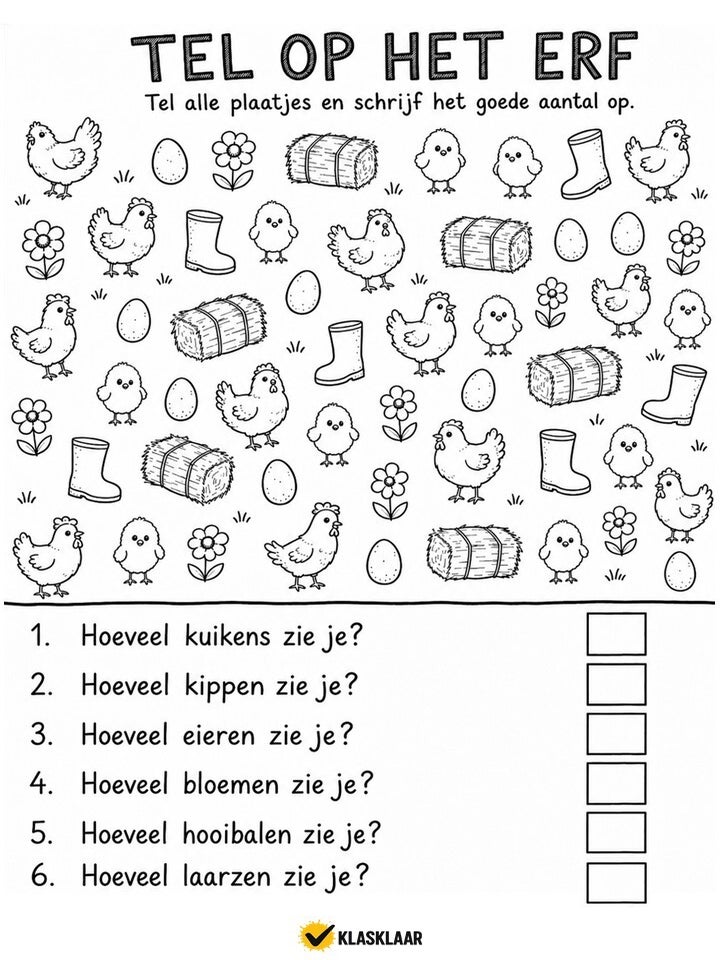 TEL OP HET ERF

Tel alle plaatjes en schrijf het goede aantal op.

1. Hoeveel kuikens zie je?
2. Hoeveel kippen zie je?
3. Hoeveel eieren zie je?
4. Hoeveel bloemen zie je?
5. Hoeveel hooibalen zie je?
6. Hoeveel laarzen zie je?

KLASKLAAR